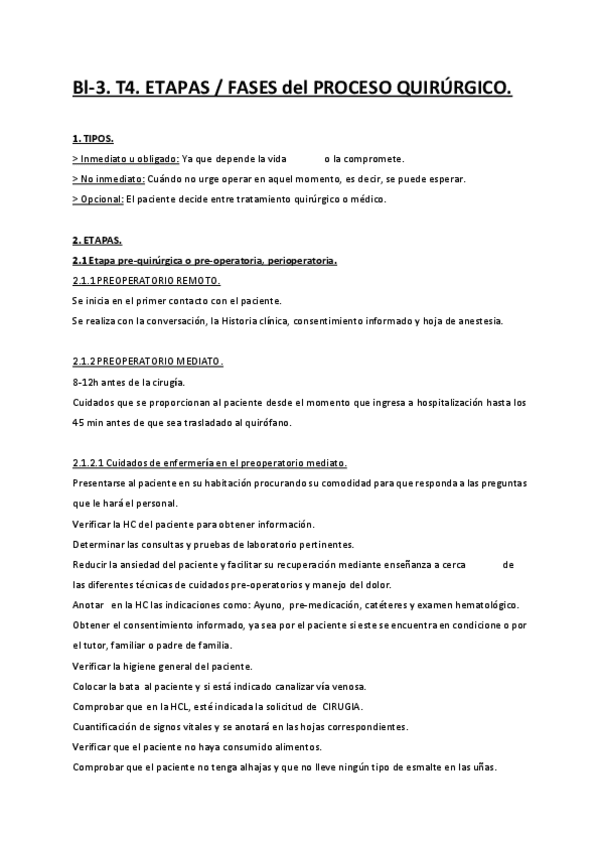 Bl-3. T4. ETAPAS / FASES del PROCESO QUIRÚRGICO.

1. TIPOS.

> Inmediato u obligado: Ya que depende la vida o la compromete.

> No inmediato: Cuándo no urge operar en aquel momento, es decir, se puede esperar.

> Opcional: El paciente decide entre tratamiento quirúrgico o médico.

2. ETAPAS.

2.1 Etapa pre-quirúrgica o pre-operatoria, perioperatoria.

2.1.1 PREOPERATORIO REMOTO.

Se inicia en el primer contacto con el paciente.

Se realiza con la conversación, la Historia clínica, consentimiento informado y hoja de anestesia.

2.1.2 PREOPERATORIO MEDIATO.

8-12h antes de la cirugía.

Cuidados que se proporcionan al paciente desde el momento que ingresa a hospitalización hasta los 45 min antes de que sea trasladado al quirófano.

2.1.2.1 Cuidados de enfermería en el preoperatorio mediato.

Presentarse al paciente en su habitación procurando su comodidad para que responda a las preguntas que le hará el personal.

Verificar la HC del paciente para obtener información.

Determinar las consultas y pruebas de laboratorio pertinentes.

Reducir la ansiedad del paciente y facilitar su recuperación mediante enseñanza a cerca de las diferentes técnicas de cuidados pre-operatorios y manejo del dolor.

Anotar en la HC las indicaciones como: Ayuno, pre-medicación, catéteres y examen hematológico.

Obtener el consentimiento informado, ya sea por el paciente si este se encuentra en condicione o por el tutor, familiar o padre de familia.

Verificar la higiene general del paciente.

Colocar la bata al paciente y si está indicado canalizar vía venosa.

Comprobar que en la HCL, esté indicada la solicitud de CIRUGIA.

Cuantificación de signos vitales y se anotará en las hojas correspondientes.

Verificar que el paciente no haya consumido alimentos.

Comprobar que el paciente no tenga alhajas y que no lleve ningún tipo de esmalte en las uñas.